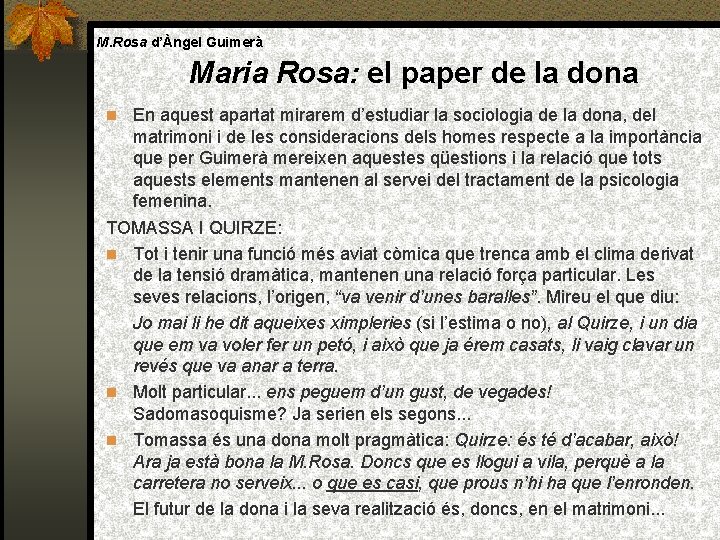 M.Rosa d'Àngel Guimerà

Maria Rosa: el paper de la dona

En aquest apartat mirarem d'estudiar la sociologia de la dona, del matrimoni i de les consideracions dels homes respecte a la importància que per Guimerà mereixen aquestes qüestions i la relació que tots aquests elements mantenen al servei del tractament de la psicologia femenina.

TOMASSA I QUIRZE:

Tot i tenir una funció més aviat còmica que trenca amb el clima derivat de la tensió dramàtica, mantenen una relació força particular. Les seves relacions, l'origen, "va venir d'unes baralles". Mireu el que diu:

Jo mai li he dit aqueixes ximpleries (si l'estima o no), al Quirze, i un dia que em va voler fer un petó, i això que ja érem casats, li vaig clavar un revés que va anar a terra.

Molt particular... ens peguem d'un gust, de vegades! Sadomasoquisme? Ja serien els segons...

Tomassa és una dona molt pragmàtica: Quirze: és té d'acabar, això! Ara ja està bona la M.Rosa. Doncs que es llogui a vila, perquè a la carretera no serveix... o que es casi, que prous n'hi ha que l'enronden.

El futur de la dona i la seva realització és, doncs, en el matrimoni...